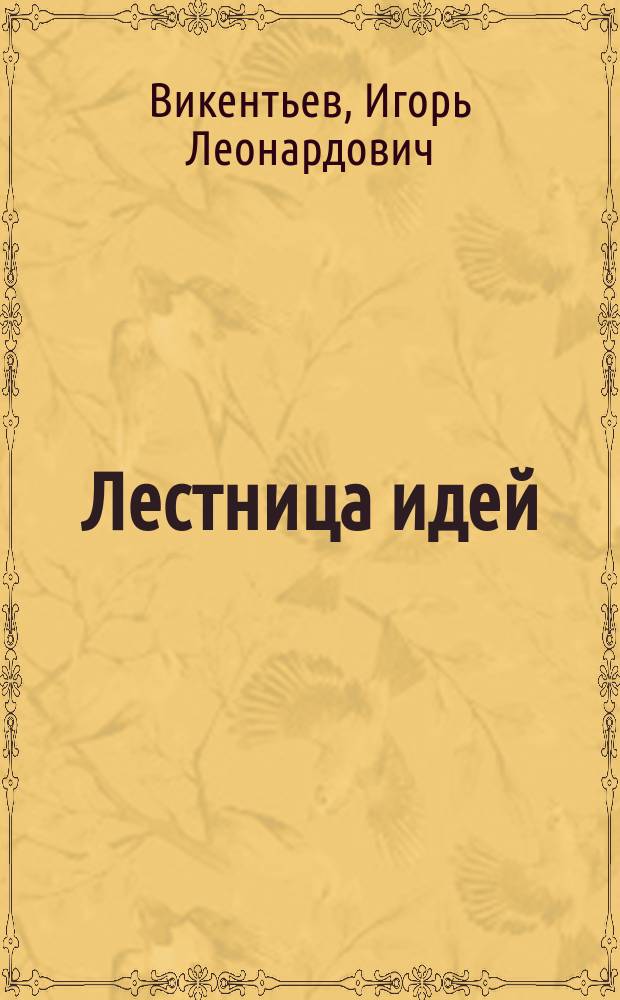 Викентьев, Игорь Леонардович

Лестница идей